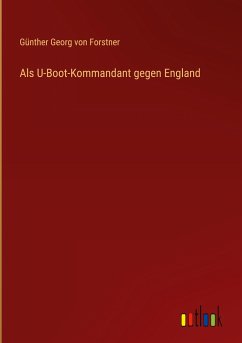 Günther Georg von Forstner

Als U-Boot-Kommandant gegen England

outlook